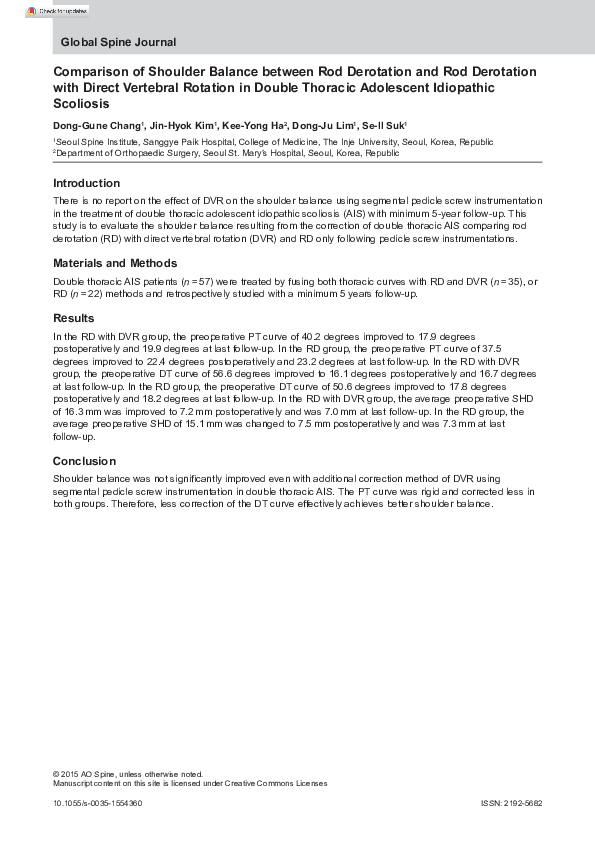 Check for updates

Global Spine Journal

Comparison of Shoulder Balance between Rod Derotation and Rod Derotation with Direct Vertebral Rotation in Double Thoracic Adolescent Idiopathic Scoliosis

Dong-Gune Chang$^1$, Jin-Hyok Kim$^1$, Kee-Yong Ha$^2$, Dong-Ju Lim$^1$, Se-Il Suk$^1$

$^1$Seoul Spine Institute, Sanggye Paik Hospital, College of Medicine, The Inje University, Seoul, Korea, Republic
$^2$Department of Orthopaedic Surgery, Seoul St. Mary's Hospital, Seoul, Korea, Republic

Introduction

There is no report on the effect of DVR on the shoulder balance using segmental pedicle screw instrumentation in the treatment of double thoracic adolescent idiopathic scoliosis (AIS) with minimum 5-year follow-up. This study is to evaluate the shoulder balance resulting from the correction of double thoracic AIS comparing rod derotation (RD) with direct vertebral rotation (DVR) and RD only following pedicle screw instrumentations.

Materials and Methods

Double thoracic AIS patients ($n = 57$) were treated by fusing both thoracic curves with RD and DVR ($n = 35$), or RD ($n = 22$) methods and retrospectively studied with a minimum 5 years follow-up.

Results

In the RD with DVR group, the preoperative PT curve of 40.2 degrees improved to 17.9 degrees postoperatively and 19.9 degrees at last follow-up. In the RD group, the preoperative PT curve of 37.5 degrees improved to 22.4 degrees postoperatively and 23.2 degrees at last follow-up. In the RD with DVR group, the preoperative DT curve of 56.6 degrees improved to 16.1 degrees postoperatively and 16.7 degrees at last follow-up. In the RD group, the preoperative DT curve of 50.6 degrees improved to 17.8 degrees postoperatively and 18.2 degrees at last follow-up. In the RD with DVR group, the average preoperative SHD of 16.3 mm was improved to 7.2 mm postoperatively and was 7.0 mm at last follow-up. In the RD group, the average preoperative SHD of 15.1 mm was changed to 7.5 mm postoperatively and was 7.3 mm at last follow-up.

Conclusion

Shoulder balance was not significantly improved even with additional correction method of DVR using segmental pedicle screw instrumentation in double thoracic AIS. The PT curve was rigid and corrected less in both groups. Therefore, less correction of the DT curve effectively achieves better shoulder balance.

© 2015 AO Spine, unless otherwise noted.
Manuscript content on this site is licensed under Creative Commons Licenses

10.1055/s-0035-1554360

ISSN: 2192-5682